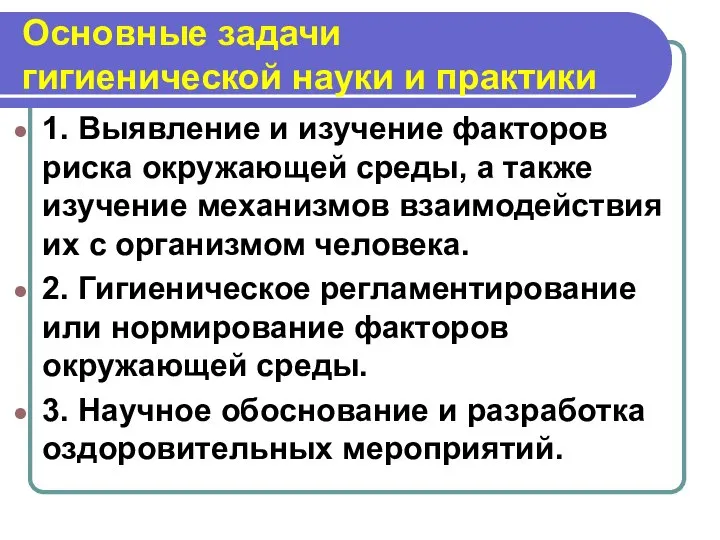 Основные задачи гигиенической науки и практики

1. Выявление и изучение факторов риска окружающей среды, а также изучение механизмов взаимодействия их с организмом человека.

2. Гигиеническое регламентирование или нормирование факторов окружающей среды.

3. Научное обоснование и разработка оздоровительных мероприятий.